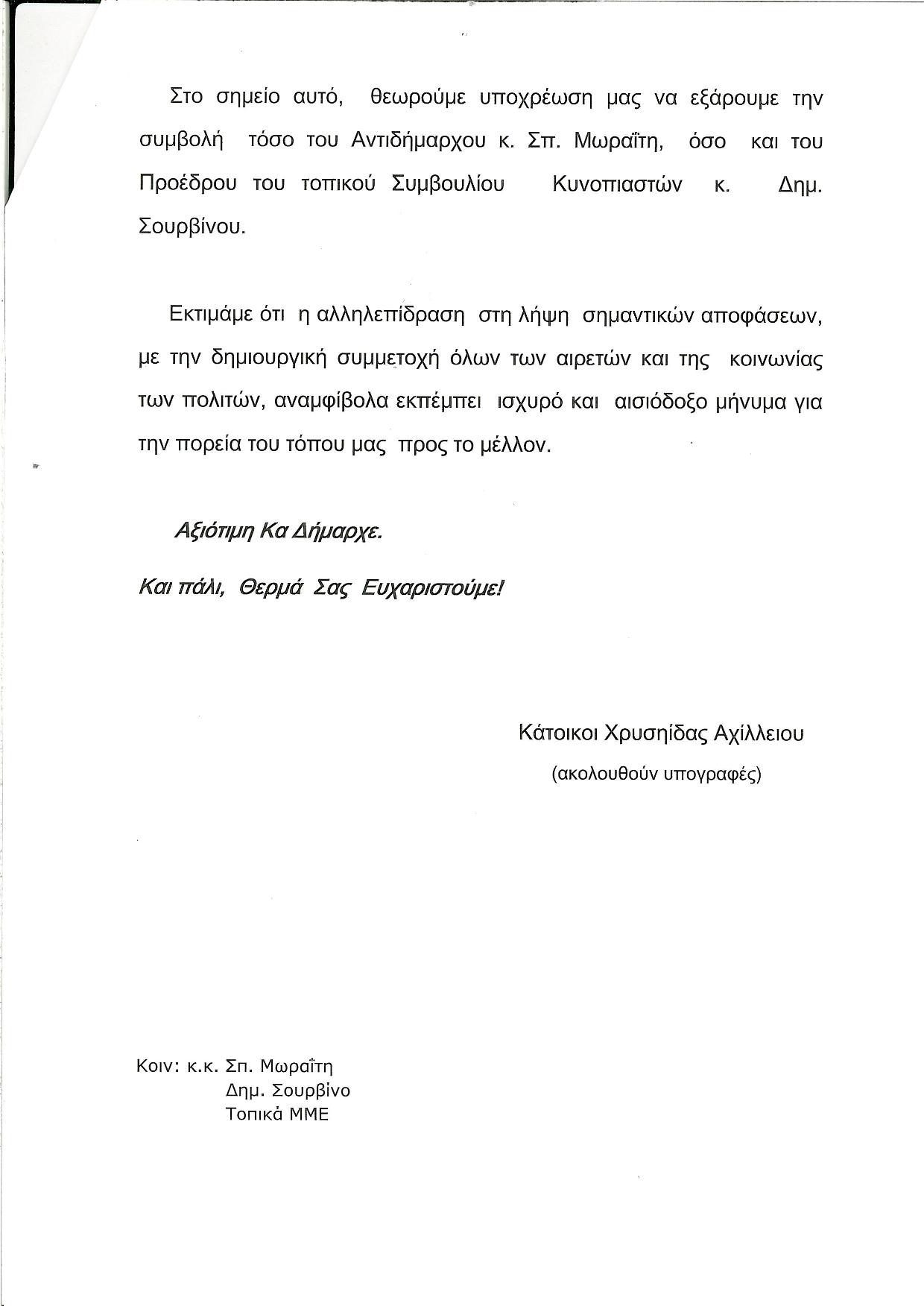 Στο σημείο αυτό, θεωρούμε υποχρέωση μας να εξάρουμε την συμβολή τόσο του Αντιδήμαρχου κ. Σπ. Μωραΐτη, όσο και του Προέδρου του τοπικού Συμβουλίου Κυνοπιαστών κ. Δημ. Σουρβίνου.

Εκτιμάμε ότι η αλληλεπίδραση στη λήψη σημαντικών αποφάσεων, με την δημιουργική συμμετοχή όλων των αιρετών και της κοινωνίας των πολιτών, αναμφίβολα εκπέμπει ισχυρό και αισιόδοξο μήνυμα για την πορεία του τόπου μας προς το μέλλον.

Αξιότιμη Κα Δήμαρχε.

Και πάλι, Θερμά Σας Ευχαριστούμε!

Κάτοικοι Χρυσηίδας Αχίλλειου
(ακολουθούν υπογραφές)

Κοιν: κ.κ. Σπ. Μωραΐτη
Δημ. Σουρβίνο
Τοπικά ΜΜΕ